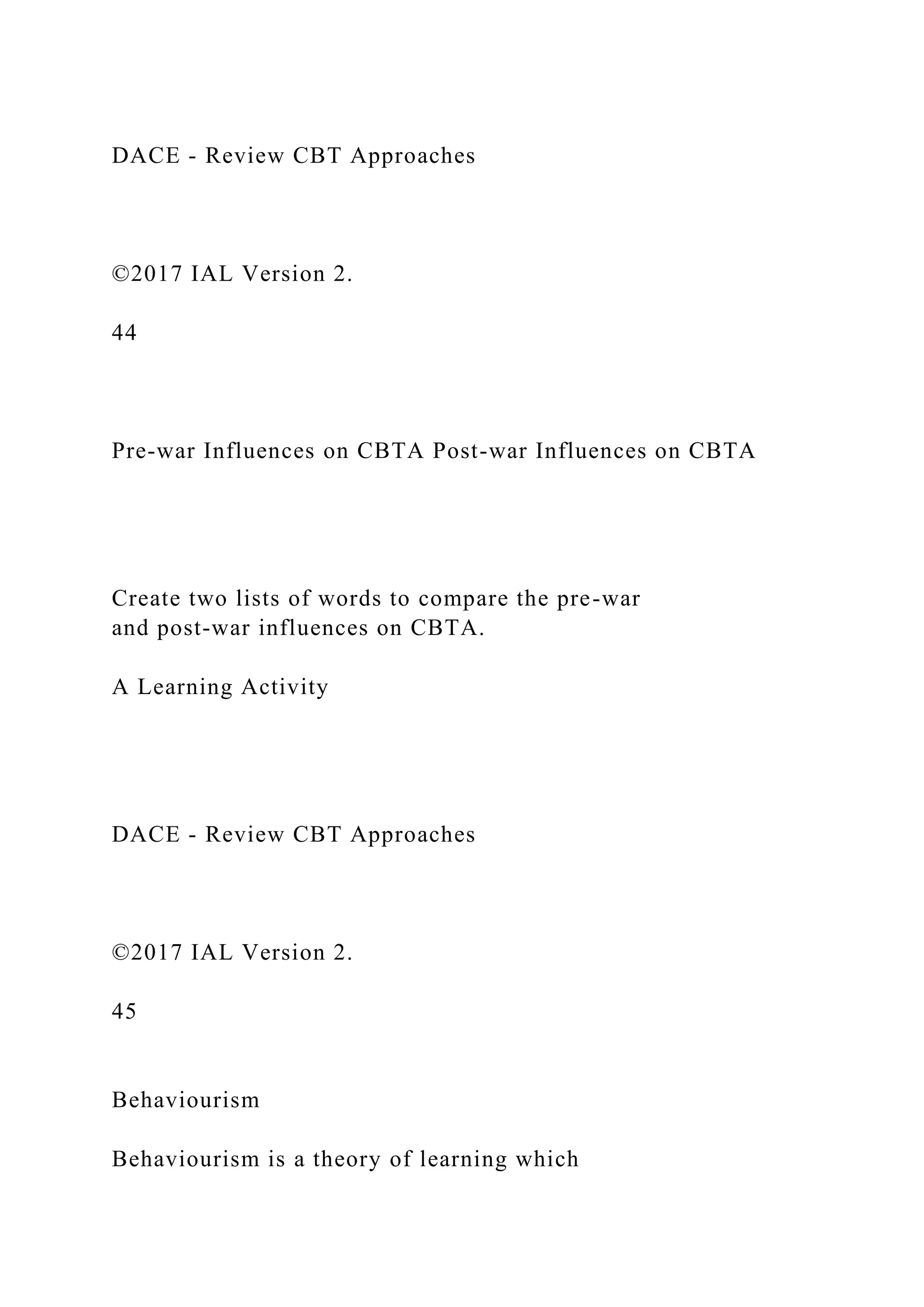 DACE - Review CBT Approaches

©2017 IAL Version 2.

44

Pre-war Influences on CBTA Post-war Influences on CBTA

Create two lists of words to compare the pre-war and post-war influences on CBTA.

A Learning Activity

DACE - Review CBT Approaches

©2017 IAL Version 2.

45

Behaviourism

Behaviourism is a theory of learning which